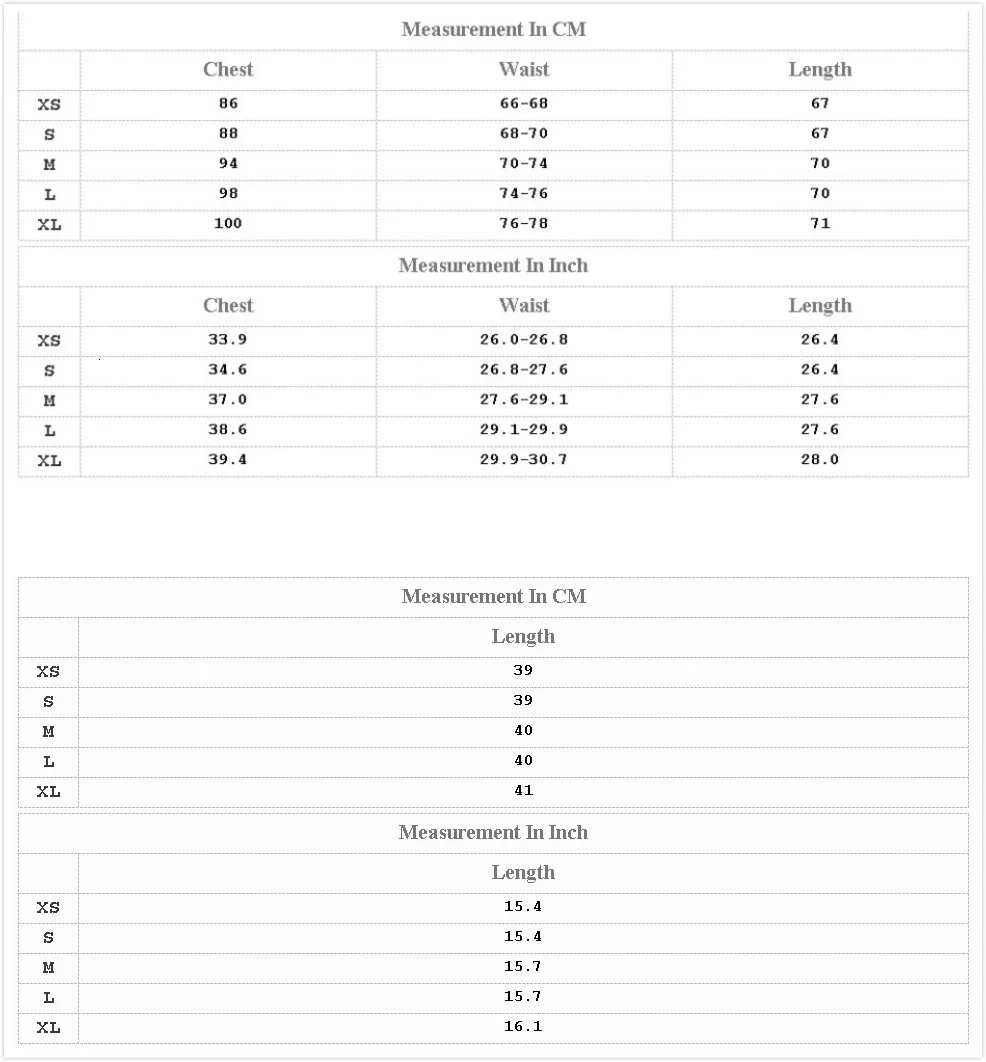 Measurement In CM

| | Chest | Waist | Length |
|---|---|---|---|
| XS | 86 | 66-68 | 67 |
| S | 88 | 68-70 | 67 |
| M | 94 | 70-74 | 70 |
| L | 98 | 74-76 | 70 |
| XL | 100 | 76-78 | 71 |

Measurement In Inch

| | Chest | Waist | Length |
|---|---|---|---|
| XS | 33.9 | 26.0-26.8 | 26.4 |
| S | 34.6 | 26.8-27.6 | 26.4 |
| M | 37.0 | 27.6-29.1 | 27.6 |
| L | 38.6 | 29.1-29.9 | 27.6 |
| XL | 39.4 | 29.9-30.7 | 28.0 |

Measurement In CM

| | Length |
|---|---|
| XS | 39 |
| S | 39 |
| M | 40 |
| L | 40 |
| XL | 41 |

Measurement In Inch

| | Length |
|---|---|
| XS | 15.4 |
| S | 15.4 |
| M | 15.7 |
| L | 15.7 |
| XL | 16.1 |